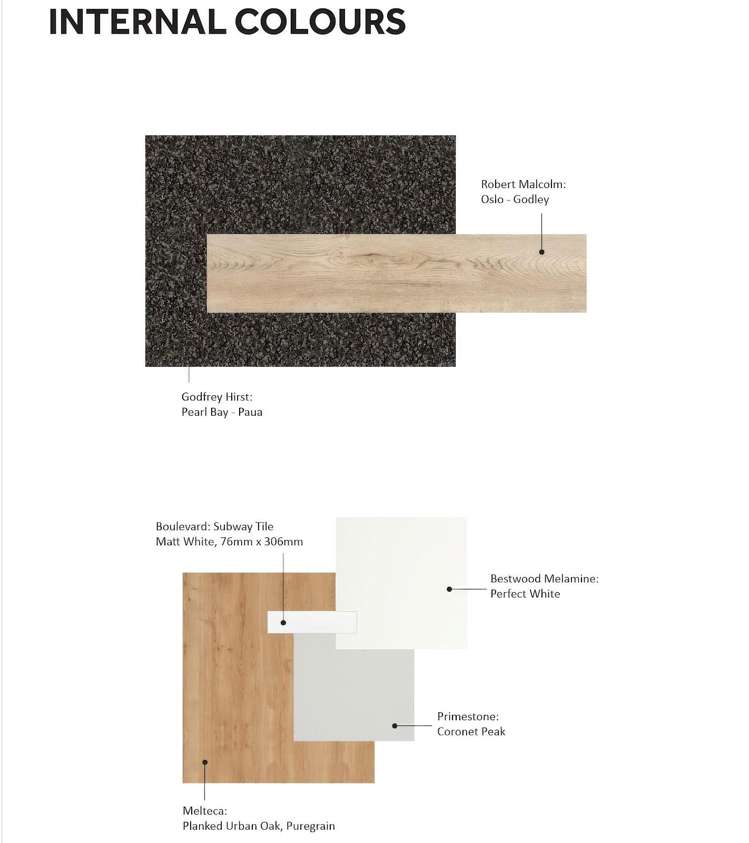 INTERNAL COLOURS

Robert Malcolm:
Oslo - Godley

Godfrey Hirst:
Pearl Bay - Paua

Boulevard: Subway Tile
Matt White, 76mm x 306mm

Bestwood Melamine:
Perfect White

Primestone:
Coronet Peak

Melteca:
Planked Urban Oak, Puregrain